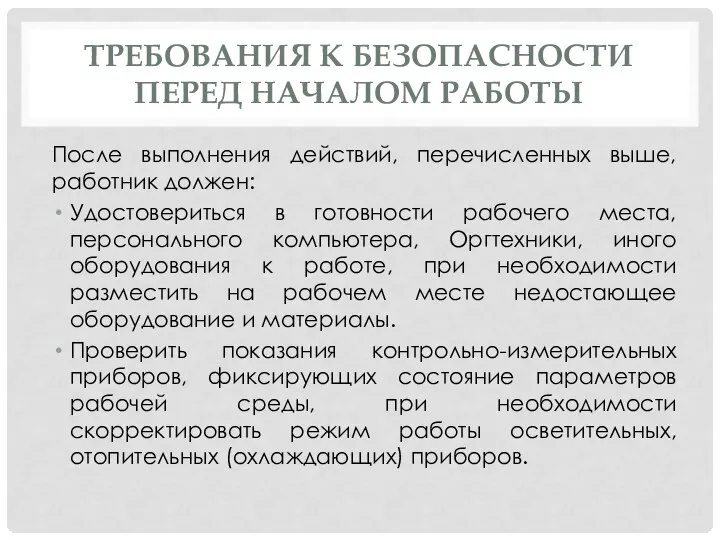 ТРЕБОВАНИЯ К БЕЗОПАСНОСТИ ПЕРЕД НАЧАЛОМ РАБОТЫ

После выполнения действий, перечисленных выше, работник должен:

• Удостовериться в готовности рабочего места, персонального компьютера, Оргтехники, иного оборудования к работе, при необходимости разместить на рабочем месте недостающее оборудование и материалы.
• Проверить показания контрольно-измерительных приборов, фиксирующих состояние параметров рабочей среды, при необходимости скорректировать режим работы осветительных, отопительных (охлаждающих) приборов.